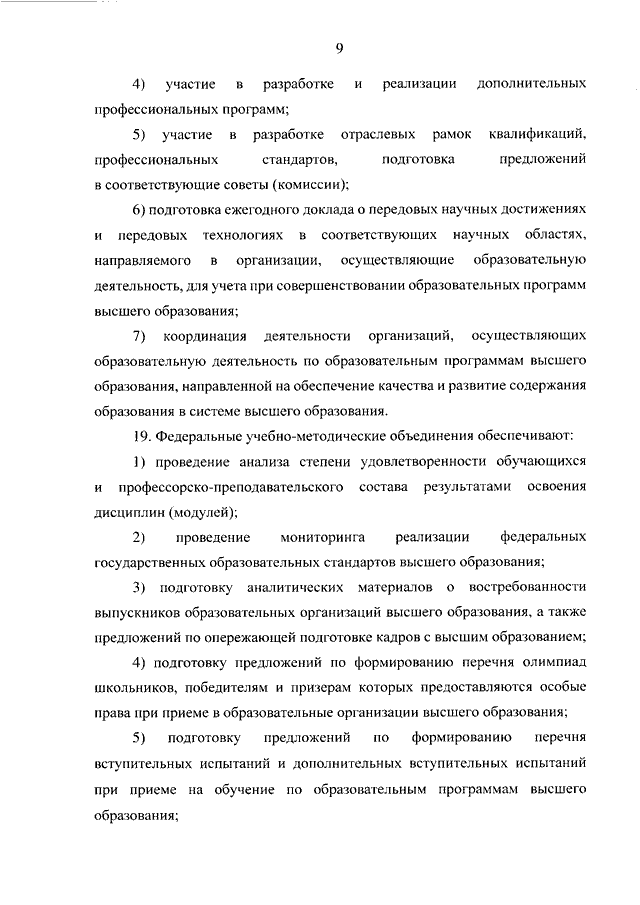 9

4) участие в разработке и реализации дополнительных профессиональных программ;

5) участие в разработке отраслевых рамок квалификаций, профессиональных стандартов, подготовка предложений в соответствующие советы (комиссии);

6) подготовка ежегодного доклада о передовых научных достижениях и передовых технологиях в соответствующих научных областях, направляемого в организации, осуществляющие образовательную деятельность, для учета при совершенствовании образовательных программ высшего образования;

7) координация деятельности организаций, осуществляющих образовательную деятельность по образовательным программам высшего образования, направленной на обеспечение качества и развитие содержания образования в системе высшего образования.

19. Федеральные учебно-методические объединения обеспечивают:

1) проведение анализа степени удовлетворенности обучающихся и профессорско-преподавательского состава результатами освоения дисциплин (модулей);

2) проведение мониторинга реализации федеральных государственных образовательных стандартов высшего образования;

3) подготовку аналитических материалов о востребованности выпускников образовательных организаций высшего образования, а также предложений по опережающей подготовке кадров с высшим образованием;

4) подготовку предложений по формированию перечня олимпиад школьников, победителям и призерам которых предоставляются особые права при приеме в образовательные организации высшего образования;

5) подготовку предложений по формированию перечня вступительных испытаний и дополнительных вступительных испытаний при приеме на обучение по образовательным программам высшего образования;